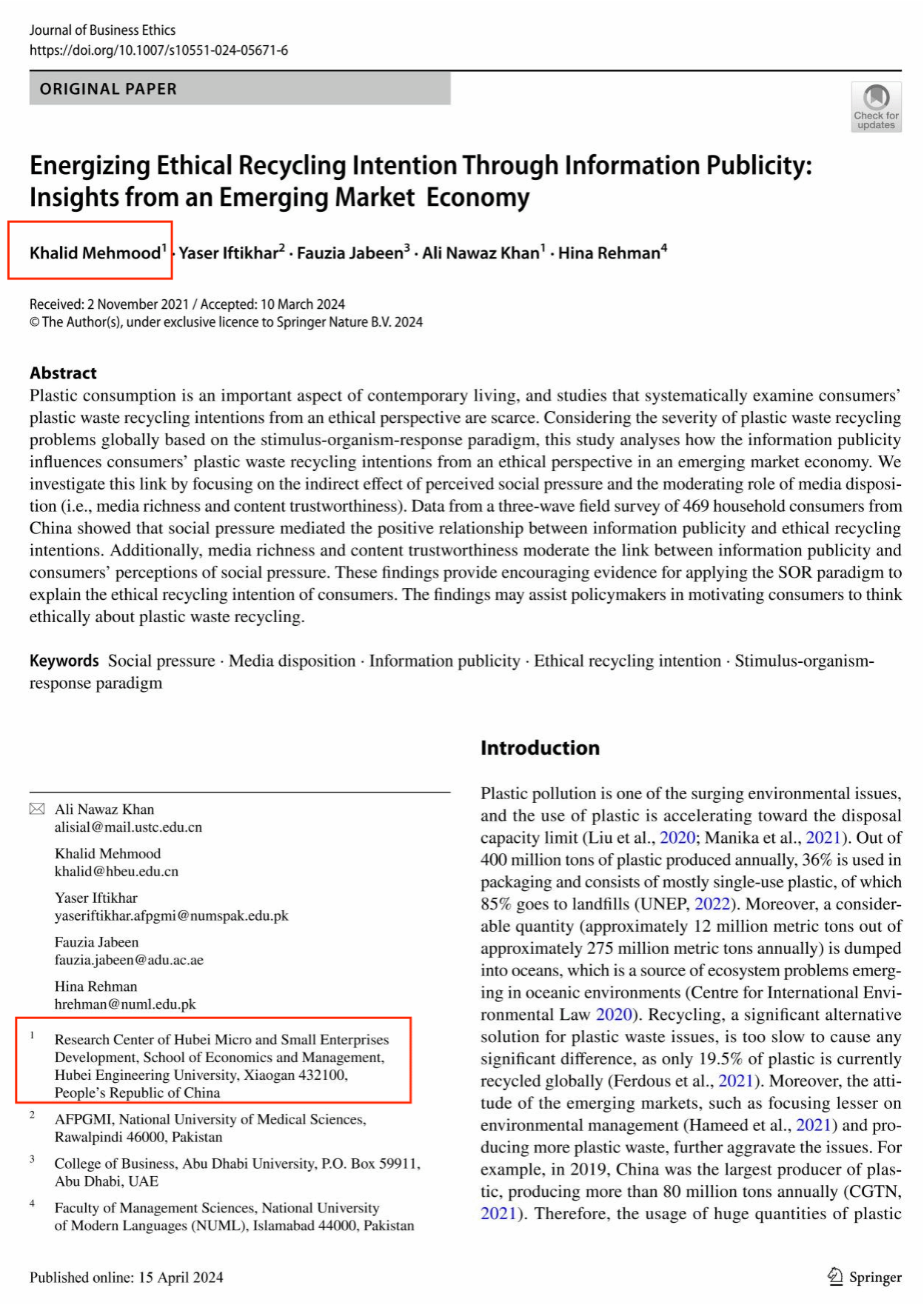 Journal of Business Ethics
https://doi.org/10.1007/s10551-024-05671-6

ORIGINAL PAPER

Check for updates

Energizing Ethical Recycling Intention Through Information Publicity: Insights from an Emerging Market Economy

Khalid Mehmood$^1$ · Yaser Iftikhar$^2$ · Fauzia Jabeen$^3$ · Ali Nawaz Khan$^1$ · Hina Rehman$^4$

Received: 2 November 2021 / Accepted: 10 March 2024
© The Author(s), under exclusive licence to Springer Nature B.V. 2024

Abstract
Plastic consumption is an important aspect of contemporary living, and studies that systematically examine consumers' plastic waste recycling intentions from an ethical perspective are scarce. Considering the severity of plastic waste recycling problems globally based on the stimulus-organism-response paradigm, this study analyses how the information publicity influences consumers' plastic waste recycling intentions from an ethical perspective in an emerging market economy. We investigate this link by focusing on the indirect effect of perceived social pressure and the moderating role of media disposition (i.e., media richness and content trustworthiness). Data from a three-wave field survey of 469 household consumers from China showed that social pressure mediated the positive relationship between information publicity and ethical recycling intentions. Additionally, media richness and content trustworthiness moderate the link between information publicity and consumers' perceptions of social pressure. These findings provide encouraging evidence for applying the SOR paradigm to explain the ethical recycling intention of consumers. The findings may assist policymakers in motivating consumers to think ethically about plastic waste recycling.

Keywords Social pressure · Media disposition · Information publicity · Ethical recycling intention · Stimulus-organism-response paradigm

Ali Nawaz Khan
alisial@mail.ustc.edu.cn

Khalid Mehmood
khalid@hbeu.edu.cn

Yaser Iftikhar
yaseriftikhar.afpgmi@numspak.edu.pk

Fauzia Jabeen
fauzia.jabeen@adu.ac.ae

Hina Rehman
hrehman@numl.edu.pk

$^1$ Research Center of Hubei Micro and Small Enterprises Development, School of Economics and Management, Hubei Engineering University, Xiaogan 432100, People's Republic of China

$^2$ AFPGMI, National University of Medical Sciences, Rawalpindi 46000, Pakistan

$^3$ College of Business, Abu Dhabi University, P.O. Box 59911, Abu Dhabi, UAE

$^4$ Faculty of Management Sciences, National University of Modern Languages (NUML), Islamabad 44000, Pakistan

Introduction

Plastic pollution is one of the surging environmental issues, and the use of plastic is accelerating toward the disposal capacity limit (Liu et al., 2020; Manika et al., 2021). Out of 400 million tons of plastic produced annually, 36% is used in packaging and consists of mostly single-use plastic, of which 85% goes to landfills (UNEP, 2022). Moreover, a considerable quantity (approximately 12 million metric tons out of approximately 275 million metric tons annually) is dumped into oceans, which is a source of ecosystem problems emerging in oceanic environments (Centre for International Environmental Law 2020). Recycling, a significant alternative solution for plastic waste issues, is too slow to cause any significant difference, as only 19.5% of plastic is currently recycled globally (Ferdous et al., 2021). Moreover, the attitude of the emerging markets, such as focusing lesser on environmental management (Hameed et al., 2021) and producing more plastic waste, further aggravate the issues. For example, in 2019, China was the largest producer of plastic, producing more than 80 million tons annually (CGTN, 2021). Therefore, the usage of huge quantities of plastic

Published online: 15 April 2024

Springer